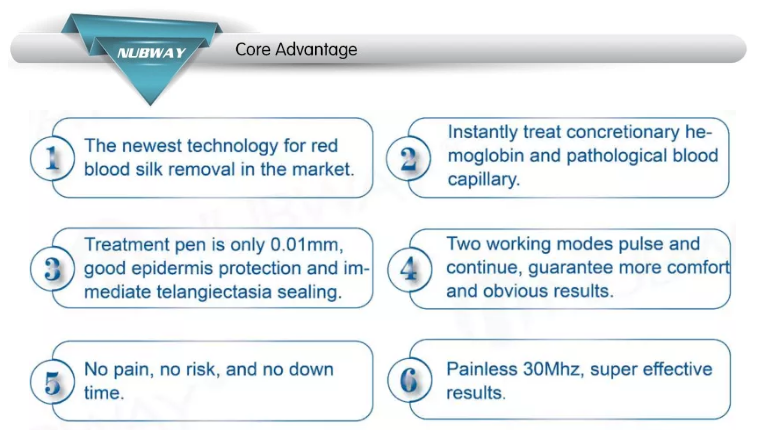 NUBWAY

Core Advantage

1 The newest technology for red blood silk removal in the market.

2 Instantly treat concretionary hemoglobin and pathological blood capillary.

3 Treatment pen is only 0.01mm, good epidermis protection and immediate telangiectasia sealing.

4 Two working modes pulse and continue, guarantee more comfort and obvious results.

5 No pain, no risk, and no down time.

6 Painless 30Mhz, super effective results.